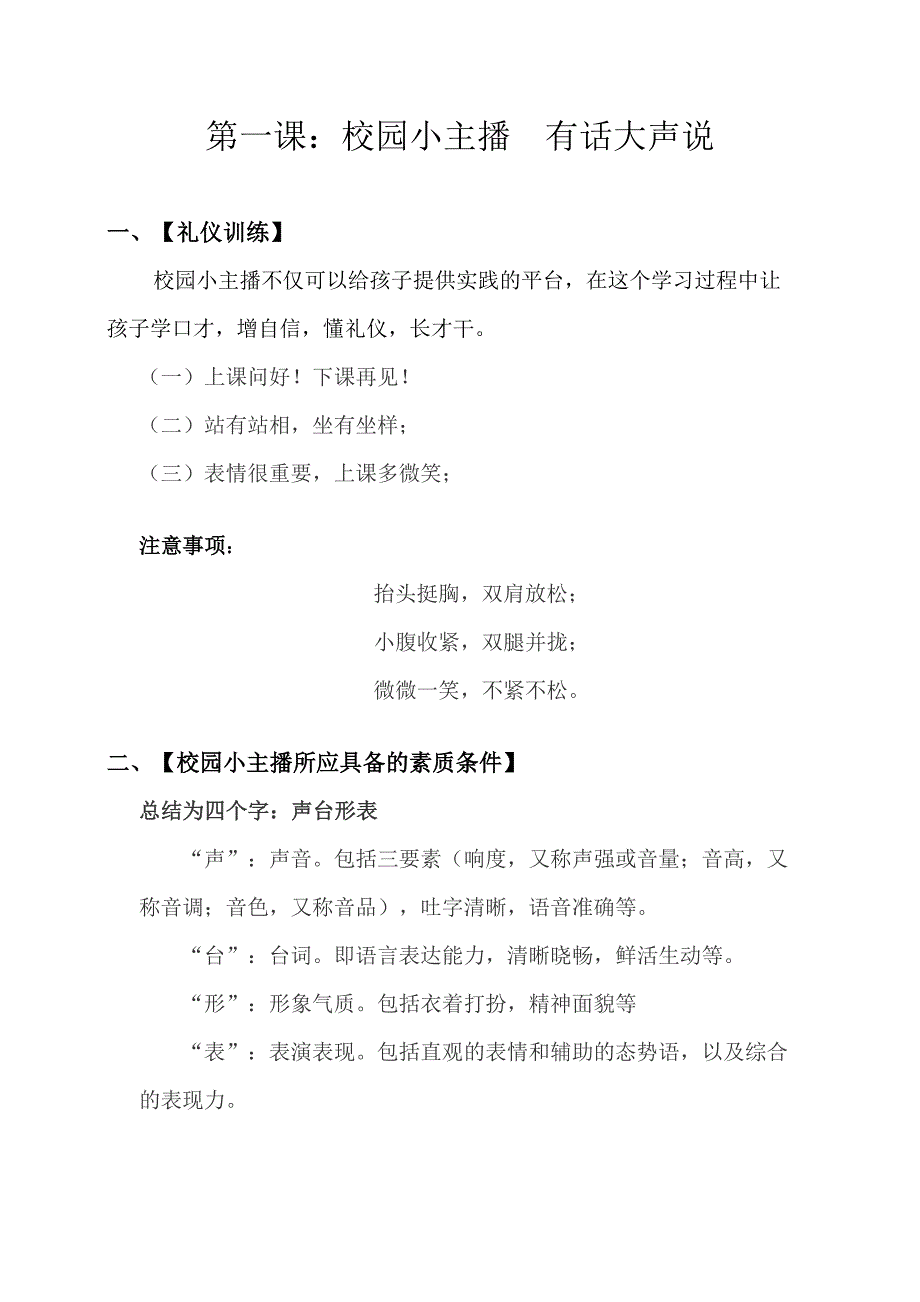 第一课：校园小主播　有话大声说

一、【礼仪训练】

校园小主播不仅可以给孩子提供实践的平台，在这个学习过程中让孩子学口才，增自信，懂礼仪，长才干。

（一）上课问好！下课再见！

（二）站有站相，坐有坐样；

（三）表情很重要，上课多微笑；

注意事项：

抬头挺胸，双肩放松；

小腹收紧，双腿并拢；

微微一笑，不紧不松。

二、【校园小主播所应具备的素质条件】

总结为四个字：声台形表

“声”：声音。包括三要素（响度，又称声强或音量；音高，又称音调；音色，又称音品），吐字清晰，语音准确等。

“台”：台词。即语言表达能力，清晰晓畅，鲜活生动等。

“形”：形象气质。包括衣着打扮，精神面貌等

“表”：表演表现。包括直观的表情和辅助的态势语，以及综合的表现力。